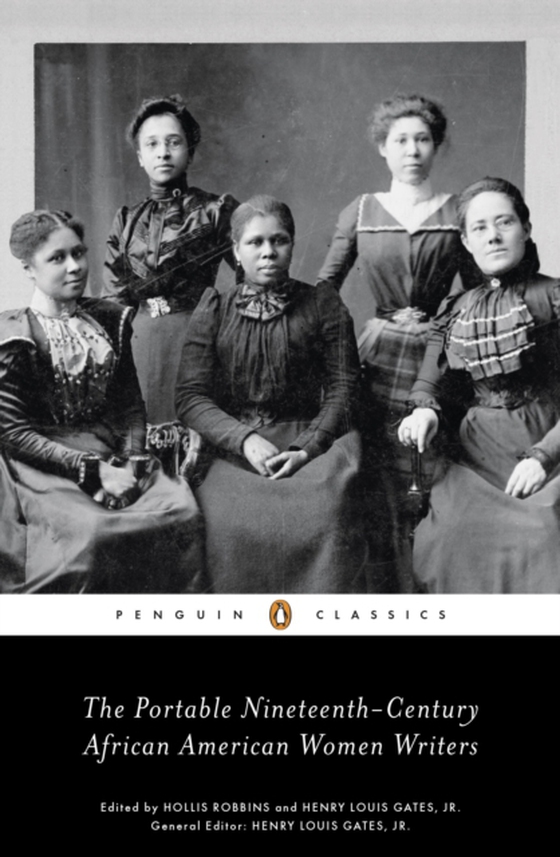 PENGUIN CLASSICS

The Portable Nineteenth-Century African American Women Writers

Edited by HOLLIS ROBBINS and HENRY LOUIS GATES, JR.
General Editor: HENRY LOUIS GATES, JR.